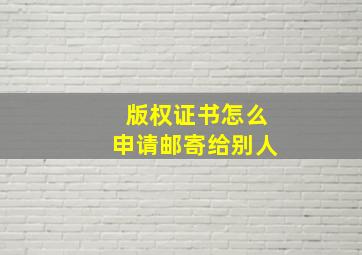 版权证书怎么
申请邮寄给别人